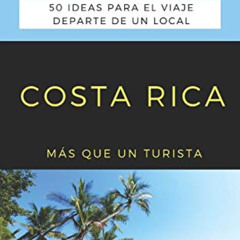 50 IDEAS PARA EL VIAJE DEPARTE DE UN LOCAL

COSTA RICA

MÁS QUE UN TURISTA